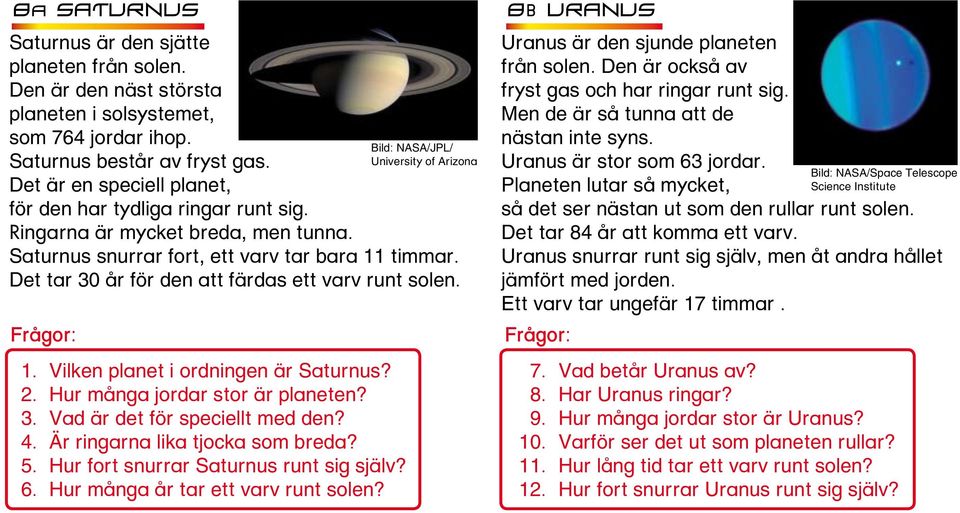 8A SATURNUS

Saturnus är den sjätte planeten från solen. Den är den näst största planeten i solsystemet, som 764 jordar ihop. Saturnus består av fryst gas. Det är en speciell planet, för den har tydliga ringar runt sig. Ringarna är mycket breda, men tunna. Saturnus snurrar fort, ett varv tar bara 11 timmar. Det tar 30 år för den att färdas ett varv runt solen.

Bild: NASA/JPL/ University of Arizona

Frågor:

1. Vilken planet i ordningen är Saturnus?
2. Hur många jordar stor är planeten?
3. Vad är det för speciellt med den?
4. Är ringarna lika tjocka som breda?
5. Hur fort snurrar Saturnus runt sig själv?
6. Hur många år tar ett varv runt solen?

8B URANUS

Uranus är den sjunde planeten från solen. Den är också av fryst gas och har ringar runt sig. Men de är så tunna att de nästan inte syns. Uranus är stor som 63 jordar. Planeten lutar så mycket, så det ser nästan ut som den rullar runt solen. Det tar 84 år att komma ett varv. Uranus snurrar runt sig själv, men åt andra hållet jämfört med jorden. Ett varv tar ungefär 17 timmar .

Bild: NASA/Space Telescope Science Institute

Frågor:

7. Vad betår Uranus av?
8. Har Uranus ringar?
9. Hur många jordar stor är Uranus?
10. Varför ser det ut som planeten rullar?
11. Hur lång tid tar ett varv runt solen?
12. Hur fort snurrar Uranus runt sig själv?